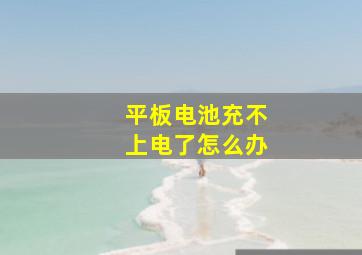 平板电池充不上电了怎么办